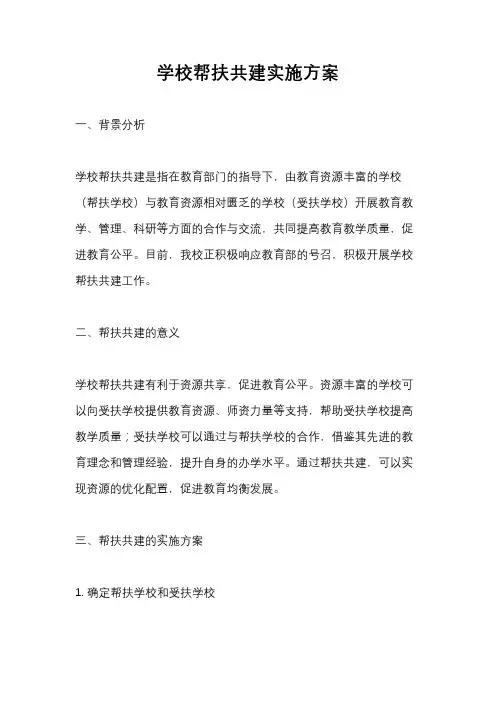 学校帮扶共建实施方案

一、背景分析

学校帮扶共建是指在教育部门的指导下，由教育资源丰富的学校（帮扶学校）与教育资源相对匮乏的学校（受扶学校）开展教育教学、管理、科研等方面的合作与交流，共同提高教育教学质量，促进教育公平。目前，我校正积极响应教育部的号召，积极开展学校帮扶共建工作。

二、帮扶共建的意义

学校帮扶共建有利于资源共享，促进教育公平。资源丰富的学校可以向受扶学校提供教育资源、师资力量等支持，帮助受扶学校提高教学质量；受扶学校可以通过与帮扶学校的合作，借鉴其先进的教育理念和管理经验，提升自身的办学水平。通过帮扶共建，可以实现资源的优化配置，促进教育均衡发展。

三、帮扶共建的实施方案

1. 确定帮扶学校和受扶学校